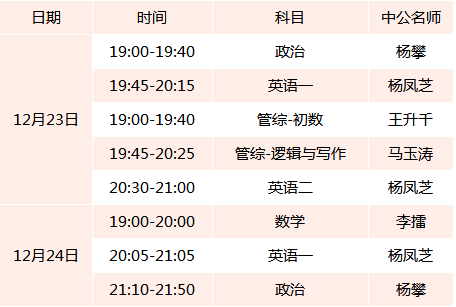 | 日期 | 时间 | 科目 | 中公名师 |
|---|---|---|---|
| 12月23日 | 19:00-19:40 | 政治 | 杨攀 |
| | 19:45-20:15 | 英语一 | 杨凤芝 |
| | 19:00-19:40 | 管综-初数 | 王升千 |
| | 19:45-20:25 | 管综-逻辑与写作 | 马玉涛 |
| | 20:30-21:00 | 英语二 | 杨凤芝 |
| 12月24日 | 19:00-20:00 | 数学 | 李擂 |
| | 20:05-21:05 | 英语一 | 杨凤芝 |
| | 21:10-21:50 | 政治 | 杨攀 |